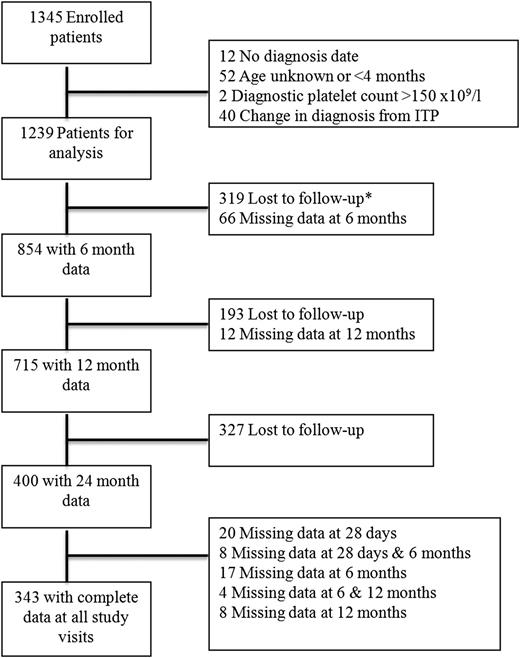 1345 Enrolled patients

12 No diagnosis date
52 Age unknown or <4 months
2 Diagnostic platelet count >150 x$10^9$/l
40 Change in diagnosis from ITP

1239 Patients for analysis

319 Lost to follow-up*
66 Missing data at 6 months

854 with 6 month data

193 Lost to follow-up
12 Missing data at 12 months

715 with 12 month data

327 Lost to follow-up

400 with 24 month data

20 Missing data at 28 days
8 Missing data at 28 days & 6 months
17 Missing data at 6 months
4 Missing data at 6 & 12 months
8 Missing data at 12 months

343 with complete data at all study visits